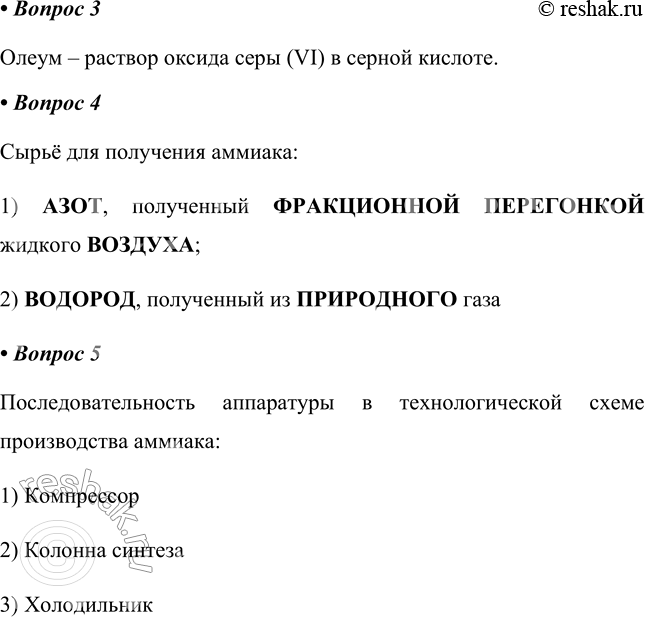 • Вопрос 3

© reshak.ru

Олеум – раствор оксида серы (VI) в серной кислоте.

• Вопрос 4

Сырьё для получения аммиака:

1) АЗОТ, полученный ФРАКЦИОННОЙ ПЕРЕГОНКОЙ жидкого ВОЗДУХА;

2) ВОДОРОД, полученный из ПРИРОДНОГО газа

• Вопрос 5

Последовательность аппаратуры в технологической схеме производства аммиака:

1) Компрессор

2) Колонна синтеза

3) Холодильник

reshak.ru